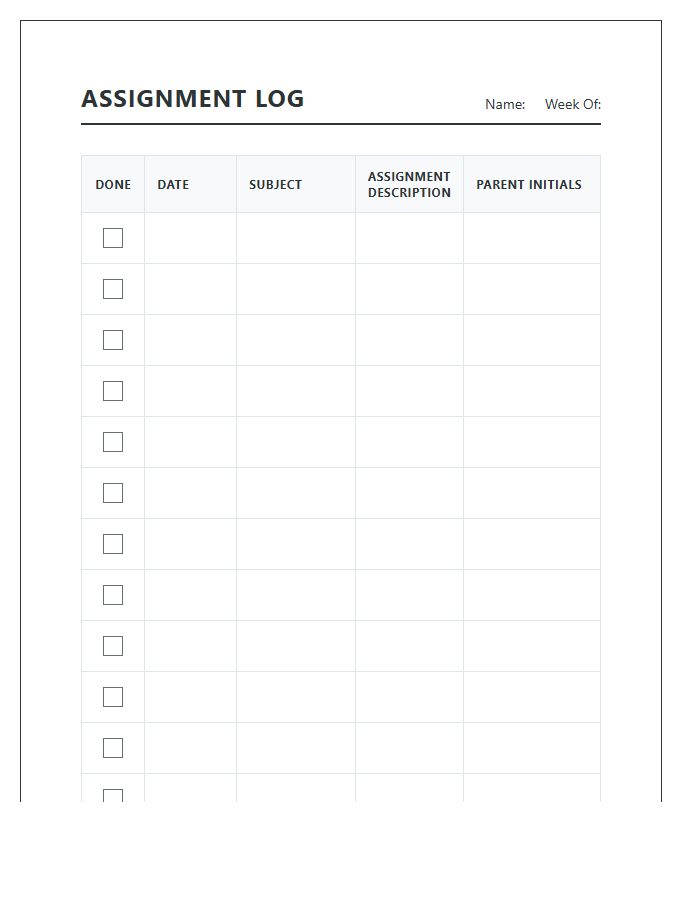 ASSIGNMENT LOG

Name: Week Of:

| DONE | DATE | SUBJECT | ASSIGNMENT DESCRIPTION | PARENT INITIALS |
|---|---|---|---|---|
| ☐ | | | | |
| ☐ | | | | |
| ☐ | | | | |
| ☐ | | | | |
| ☐ | | | | |
| ☐ | | | | |
| ☐ | | | | |
| ☐ | | | | |
| ☐ | | | | |
| ☐ | | | | |
| ☐ | | | | |
| ☐ | | | | |